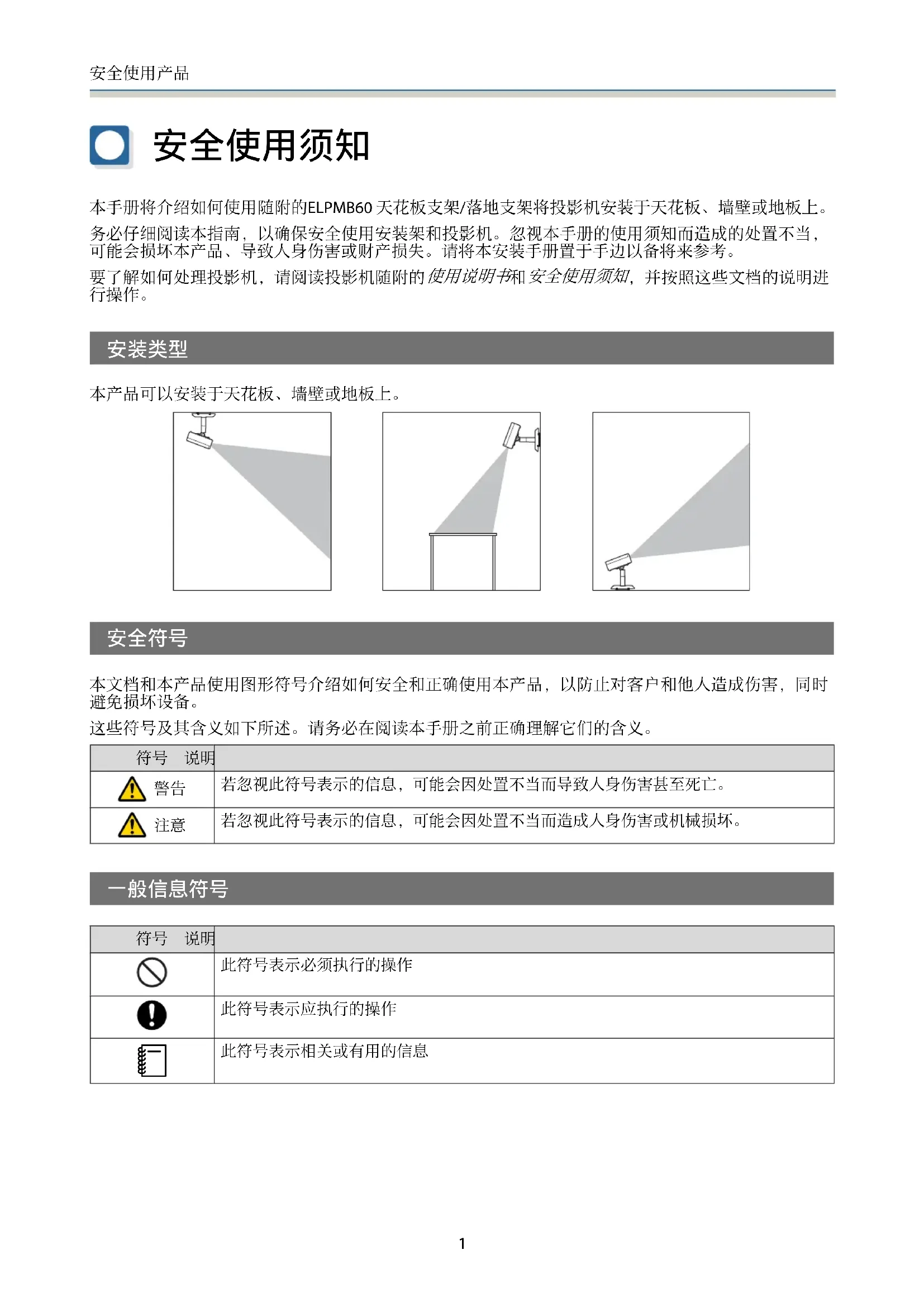 安全使用产品

安全使用须知

本手册将介绍如何使用随附的ELPMB60 天花板支架/落地支架将投影机安装于天花板、墙壁或地板上。

务必仔细阅读本指南，以确保安全使用安装架和投影机。忽视本手册的使用须知而造成的处置不当，可能会损坏本产品、导致人身伤害或财产损失。请将本安装手册置于手边以备将来参考。

要了解如何处理投影机，请阅读投影机随附的使用说明书和安全使用须知，并按照这些文档的说明进行操作。

安装类型

本产品可以安装于天花板、墙壁或地板上。

安全符号

本文档和本产品使用图形符号介绍如何安全和正确使用本产品，以防止对客户和他人造成伤害，同时避免损坏设备。

这些符号及其含义如下所述。请务必在阅读本手册之前正确理解它们的含义。

| 符号 | 说明 |
|---|---|
| 警告 | 若忽视此符号表示的信息，可能会因处置不当而导致人身伤害甚至死亡。 |
| 注意 | 若忽视此符号表示的信息，可能会因处置不当而造成人身伤害或机械损坏。 |

一般信息符号

| 符号 | 说明 |
|---|---|
| | 此符号表示必须执行的操作 |
| | 此符号表示应执行的操作 |
| | 此符号表示相关或有用的信息 |

1